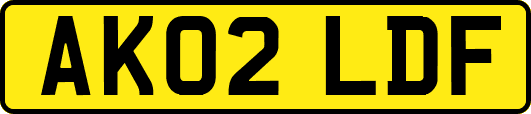 AK02 LDF